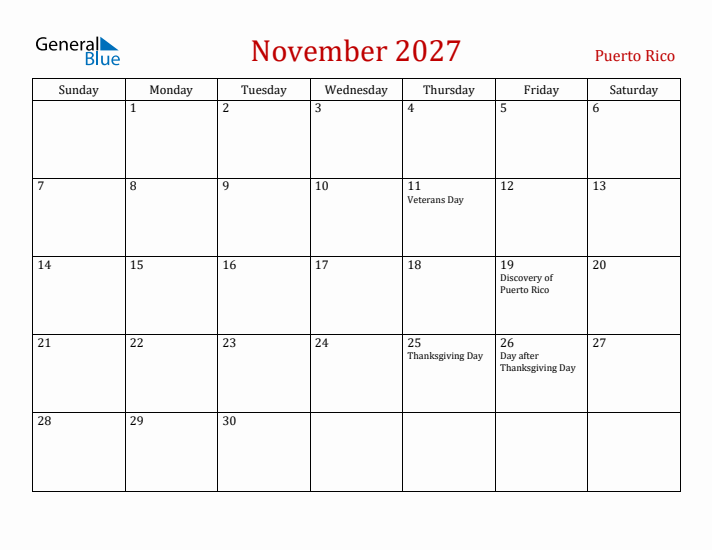 General Blue

November 2027

Puerto Rico

| Sunday | Monday | Tuesday | Wednesday | Thursday | Friday | Saturday |
|---|---|---|---|---|---|---|
| | 1 | 2 | 3 | 4 | 5 | 6 |
| 7 | 8 | 9 | 10 | 11 Veterans Day | 12 | 13 |
| 14 | 15 | 16 | 17 | 18 | 19 Discovery of Puerto Rico | 20 |
| 21 | 22 | 23 | 24 | 25 Thanksgiving Day | 26 Day after Thanksgiving Day | 27 |
| 28 | 29 | 30 | | | | |